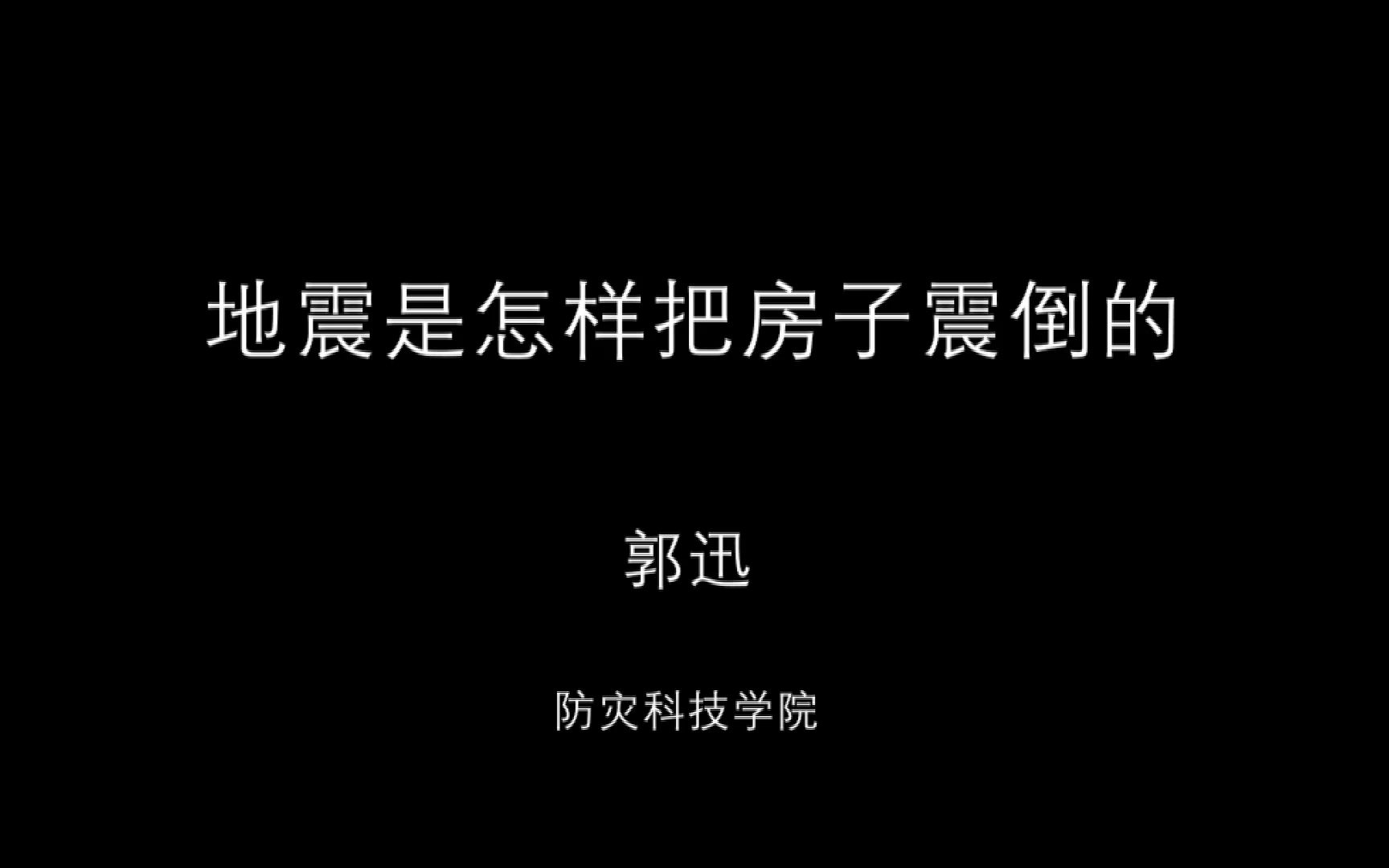 地震是怎样把房子震倒的

郭迅

防灾科技学院